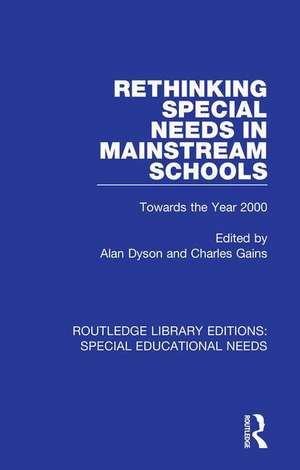 RETHINKING SPECIAL NEEDS IN MAINSTREAM SCHOOLS

Towards the Year 2000

Edited by
Alan Dyson and Charles Gains

ROUTLEDGE LIBRARY EDITIONS:
SPECIAL EDUCATIONAL NEEDS

ROUTLEDGE